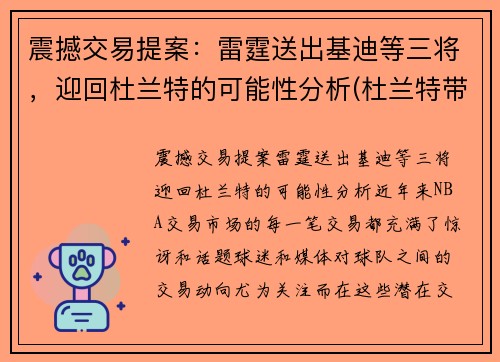 震撼交易提案：雷霆送出基迪等三将，迎回杜兰特的可能性分析(杜兰特带

震撼交易提案雷霆送出基迪等三将迎回杜兰特的可能性分析近年来NBA交易市场的每一笔交易都充满了惊讶和话题球迷和媒体对球队之间的交易动向尤为关注而在这些潜在交